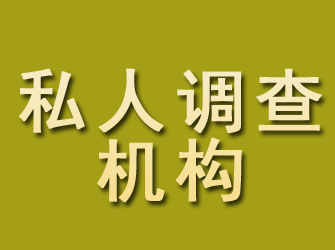 私人调查
机构